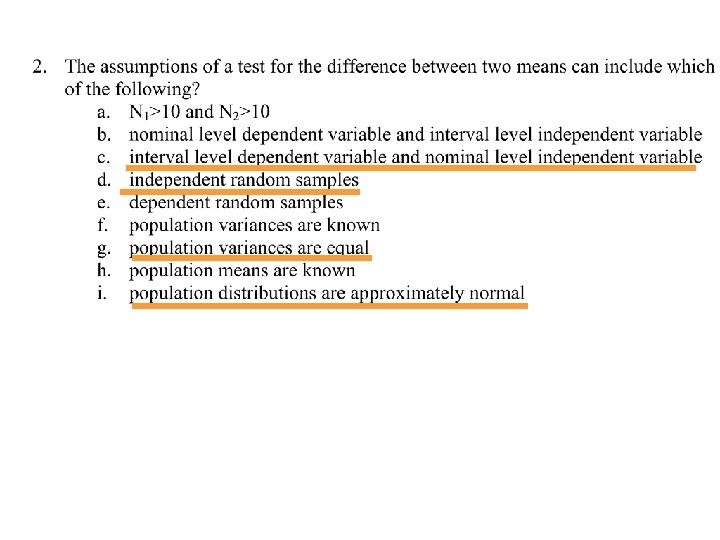 2. The assumptions of a test for the difference between two means can include which of the following?

a. $N_1>10$ and $N_2>10$
b. nominal level dependent variable and interval level independent variable
c. interval level dependent variable and nominal level independent variable
d. independent random samples
e. dependent random samples
f. population variances are known
g. population variances are equal
h. population means are known
i. population distributions are approximately normal